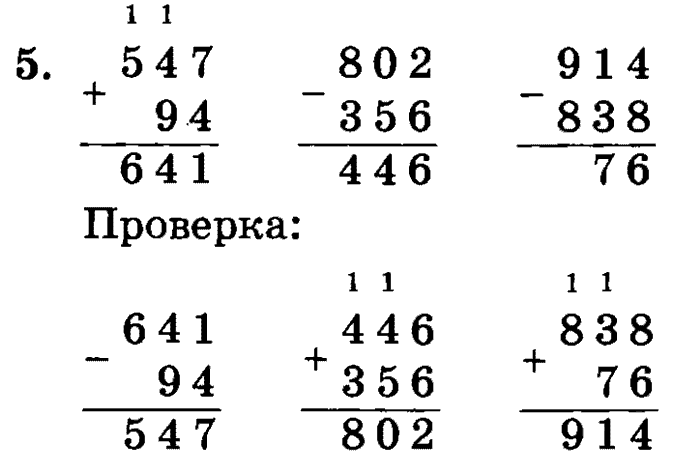 5.
1 1
547
+ 94
641

802
- 356
446

914
- 838
76

Проверка:

641
- 94
547

1 1
446
+ 356
802

1 1
838
+ 76
914